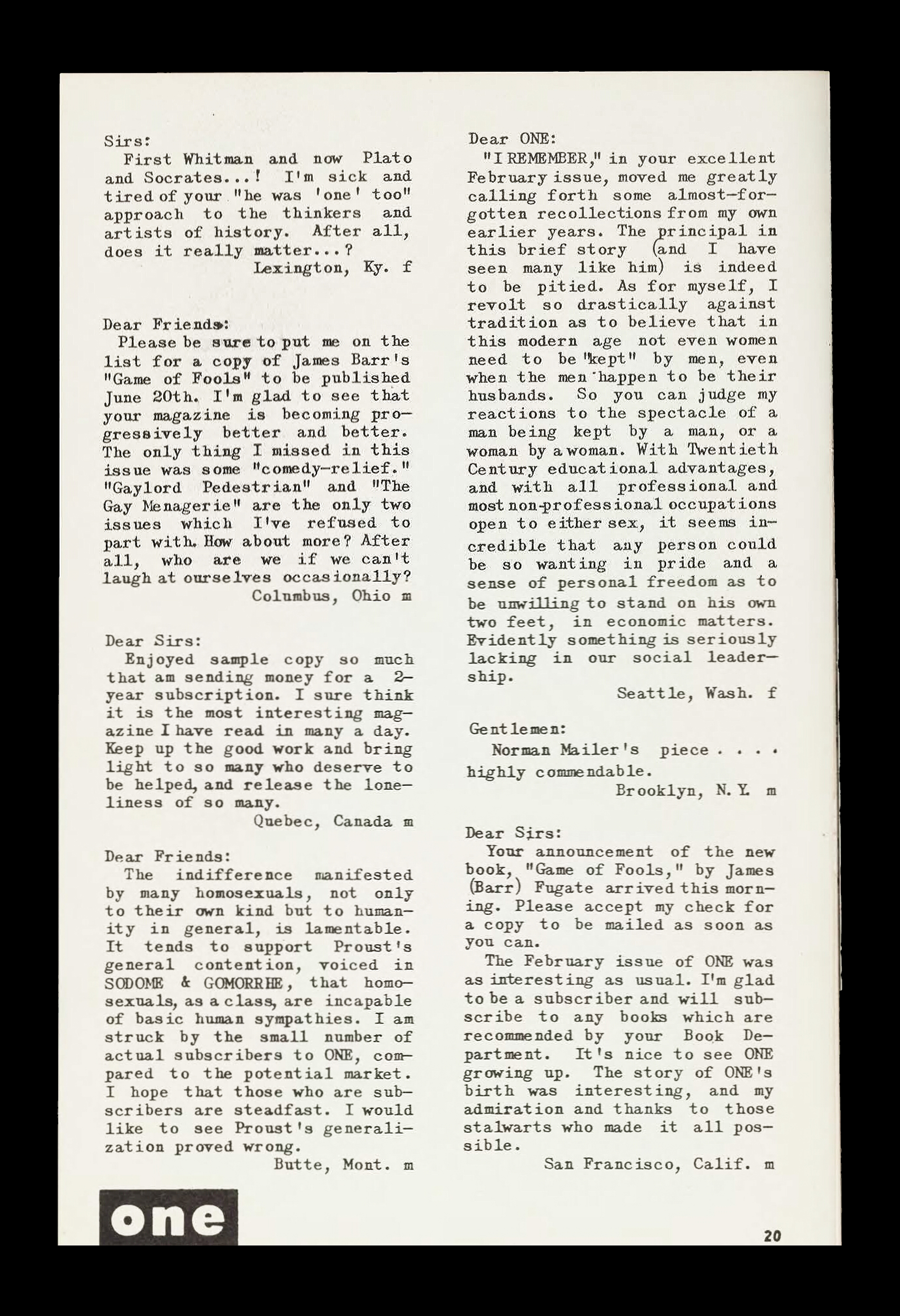 Sirs:
First Whitman and now Plato and Socrates...! I'm sick and tired of your "he was 'one' too" approach to the thinkers and artists of history. After all, does it really matter...?
Lexington, Ky. f

Dear Friends:
Please be sure to put me on the list for a copy of James Barr's "Game of Fools" to be published June 20th. I'm glad to see that your magazine is becoming progressively better and better. The only thing I missed in this issue was some "comedy-relief." "Gaylord Pedestrian" and "The Gay Menagerie" are the only two issues which I've refused to part with. How about more? After all, who are we if we can't laugh at ourselves occasionally?
Columbus, Ohio m

Dear Sirs:
Enjoyed sample copy so much that am sending money for a 2-year subscription. I sure think it is the most interesting magazine I have read in many a day. Keep up the good work and bring light to so many who deserve to be helped, and release the loneliness of so many.
Quebec, Canada m

Dear Friends:
The indifference manifested by many homosexuals, not only to their own kind but to humanity in general, is lamentable. It tends to support Proust's general contention, voiced in SODOME & GOMORRHE, that homosexuals, as a class, are incapable of basic human sympathies. I am struck by the small number of actual subscribers to ONE, compared to the potential market. I hope that those who are subscribers are steadfast. I would like to see Proust's generalization proved wrong.
Butte, Mont. m

Dear ONE:
"I REMEMBER," in your excellent February issue, moved me greatly calling forth some almost-forgotten recollections from my own earlier years. The principal in this brief story (and I have seen many like him) is indeed to be pitied. As for myself, I revolt so drastically against tradition as to believe that in this modern age not even women need to be "kept" by men, even when the men happen to be their husbands. So you can judge my reactions to the spectacle of a man being kept by a man, or a woman by a woman. With Twentieth Century educational advantages, and with all professional and most non-professional occupations open to either sex, it seems incredible that any person could be so wanting in pride and a sense of personal freedom as to be unwilling to stand on his own two feet, in economic matters. Evidently something is seriously lacking in our social leadership.
Seattle, Wash. f

Gentlemen:
Norman Mailer's piece . . . . highly commendable.
Brooklyn, N. Y. m

Dear Sirs:
Your announcement of the new book, "Game of Fools," by James (Barr) Fugate arrived this morning. Please accept my check for a copy to be mailed as soon as you can.
The February issue of ONE was as interesting as usual. I'm glad to be a subscriber and will subscribe to any books which are recommended by your Book Department. It's nice to see ONE growing up. The story of ONE's birth was interesting, and my admiration and thanks to those stalwarts who made it all possible.
San Francisco, Calif. m

one

20